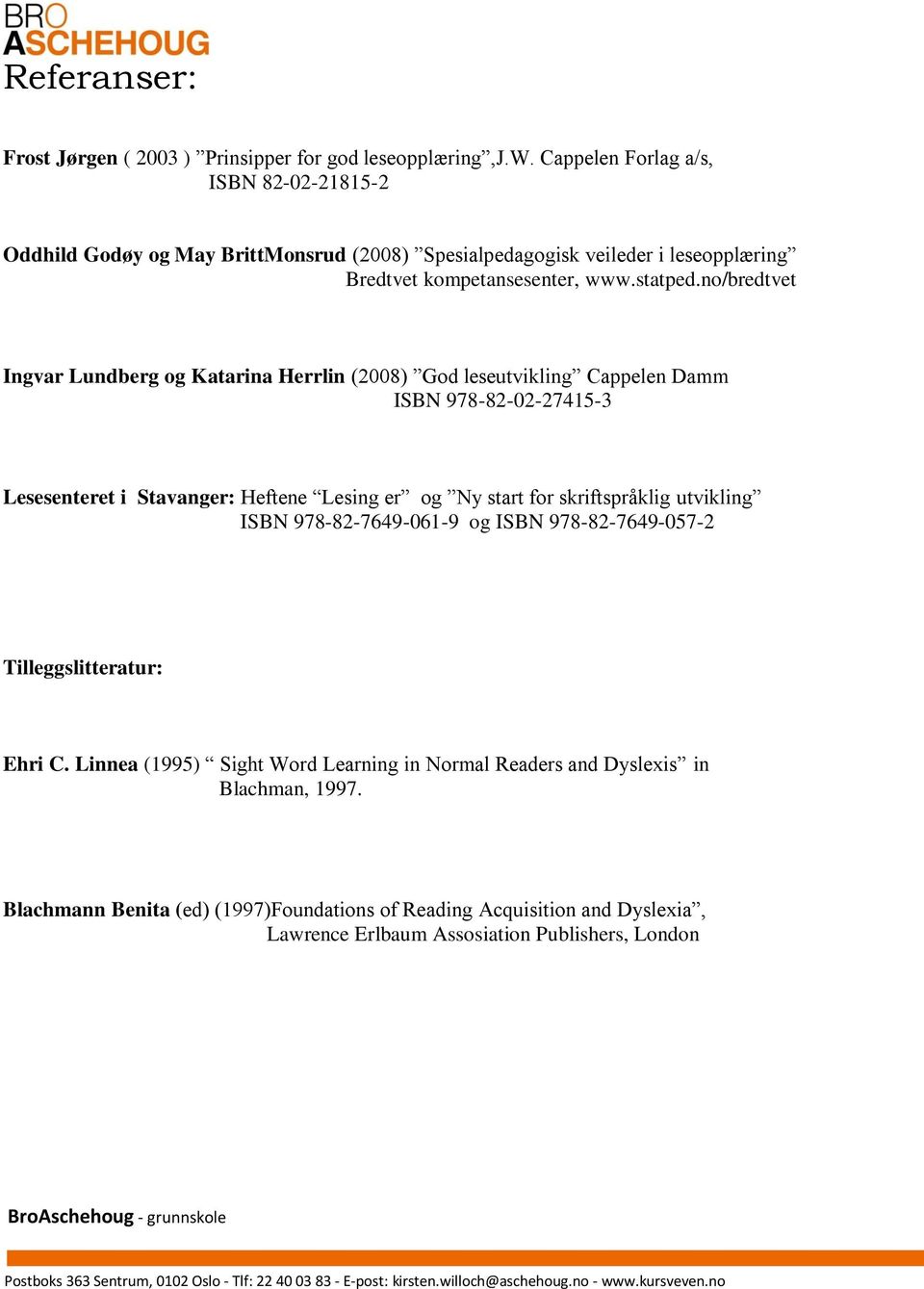 BRO
ASCHEHOUG
Referanser:

Frost Jørgen ( 2003 ) ”Prinsipper for god leseopplæring”,J.W. Cappelen Forlag a/s, ISBN 82-02-21815-2

Oddhild Godøy og May BrittMonsrud (2008) ”Spesialpedagogisk veileder i leseopplæring” Bredtvet kompetansesenter, www.statped.no/bredtvet

Ingvar Lundberg og Katarina Herrlin (2008) ”God leseutvikling” Cappelen Damm ISBN 978-82-02-27415-3

Lesesenteret i Stavanger: Heftene “Lesing er” og ”Ny start for skriftspråklig utvikling” ISBN 978-82-7649-061-9 og ISBN 978-82-7649-057-2

Tilleggslitteratur:

Ehri C. Linnea (1995) “ Sight Word Learning in Normal Readers and Dyslexis” in Blachman, 1997.

Blachmann Benita (ed) (1997)Foundations of Reading Acquisition and Dyslexia”, Lawrence Erlbaum Assosiation Publishers, London

BroAschehoug - grunnskole

Postboks 363 Sentrum, 0102 Oslo - Tlf: 22 40 03 83 - E-post: kirsten.willoch@aschehoug.no - www.kursveven.no